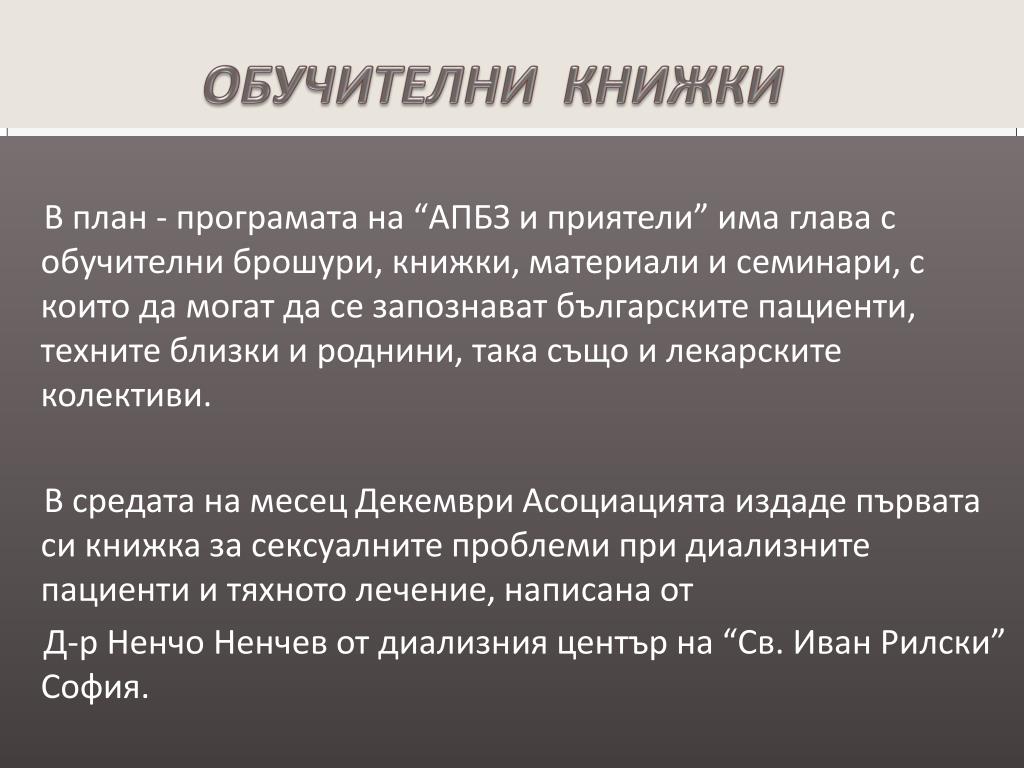 ОБУЧИТЕЛНИ КНИЖКИ

В план - програмата на “АПБЗ и приятели” има глава с обучителни брошури, книжки, материали и семинари, с които да могат да се запознават българските пациенти, техните близки и роднини, така също и лекарските колективи.

В средата на месец Декември Асоциацията издаде първата си книжка за сексуалните проблеми при диализните пациенти и тяхното лечение, написана от

Д-р Ненчо Ненчев от диализния център на “Св. Иван Рилски” София.